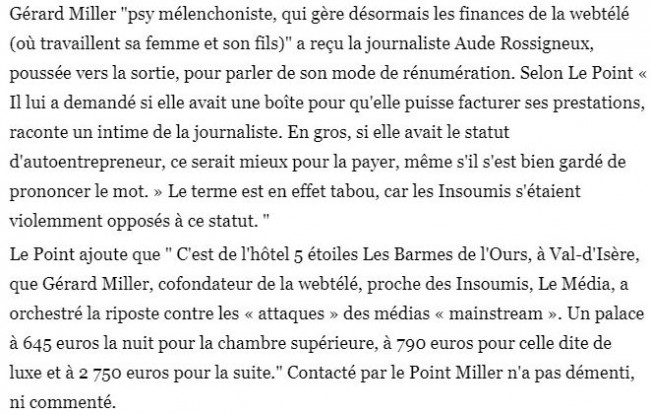 Gérard Miller "psy mélenchoniste, qui gère désormais les finances de la webtélé (où travaillent sa femme et son fils)" a reçu la journaliste Aude Rossigneux, poussée vers la sortie, pour parler de son mode de rénumération. Selon Le Point « Il lui a demandé si elle avait une boîte pour qu'elle puisse facturer ses prestations, raconte un intime de la journaliste. En gros, si elle avait le statut d'autoentrepreneur, ce serait mieux pour la payer, même s'il s'est bien gardé de prononcer le mot. » Le terme est en effet tabou, car les Insoumis s'étaient violemment opposés à ce statut. "

Le Point ajoute que " C'est de l'hôtel 5 étoiles Les Barmes de l'Ours, à Val-d'Isère, que Gérard Miller, cofondateur de la webtélé, proche des Insoumis, Le Média, a orchestré la riposte contre les « attaques » des médias « mainstream ». Un palace à 645 euros la nuit pour la chambre supérieure, à 790 euros pour celle dite de luxe et à 2 750 euros pour la suite." Contacté par le Point Miller n'a pas démenti, ni commenté.